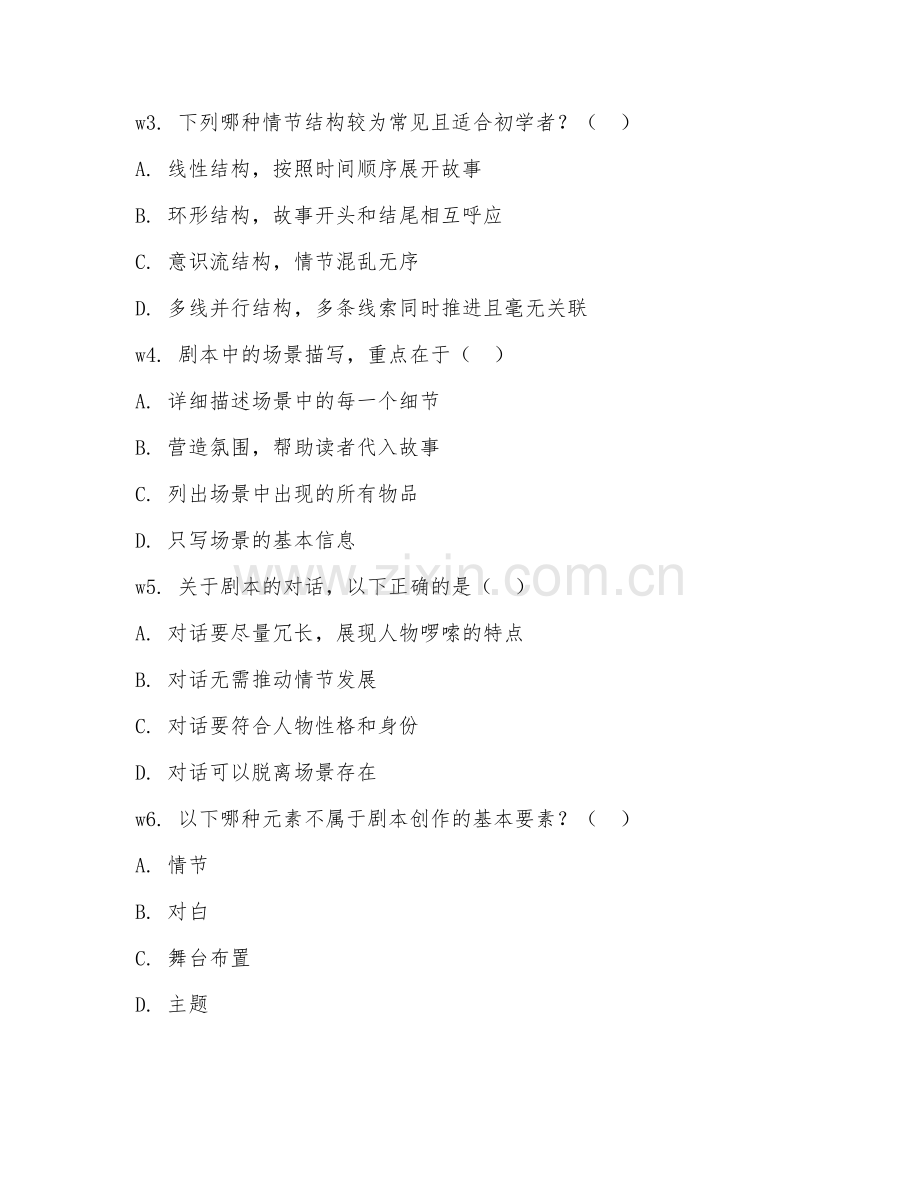 w3. 下列哪种情节结构较为常见且适合初学者？（ ）

A. 线性结构，按照时间顺序展开故事

B. 环形结构，故事开头和结尾相互呼应

C. 意识流结构，情节混乱无序

D. 多线并行结构，多条线索同时推进且毫无关联

w4. 剧本中的场景描写，重点在于（ ）

A. 详细描述场景中的每一个细节

B. 营造氛围，帮助读者代入故事

C. 列出场景中出现的所有物品

D. 只写场景的基本信息

w5. 关于剧本的对话，以下正确的是（ ）

A. 对话要尽量冗长，展现人物啰嗦的特点

B. 对话无需推动情节发展

C. 对话要符合人物性格和身份

D. 对话可以脱离场景存在

w6. 以下哪种元素不属于剧本创作的基本要素？（ ）

A. 情节

B. 对白

C. 舞台布置

D. 主题

www.zixin.com.cn